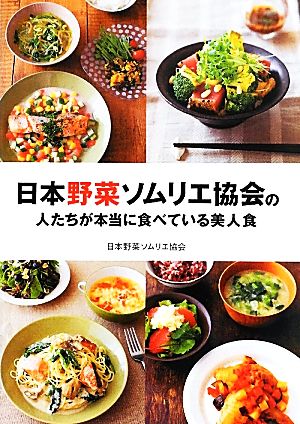 日本野菜ソムリエ協会の
人たちが本当に食べている美人食

日本野菜ソムリエ協会